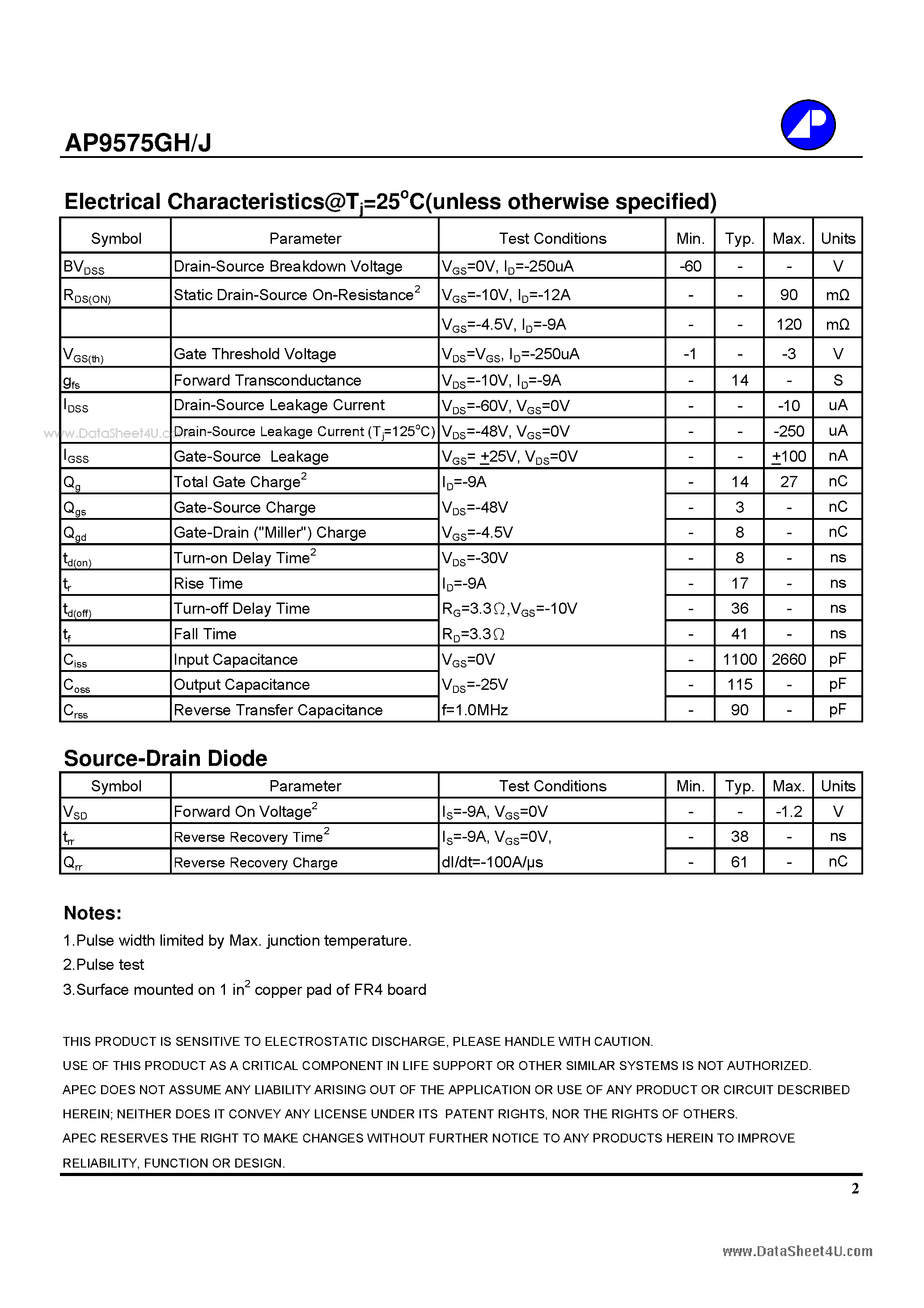 AP9575GH/J

Electrical Characteristics@$T_j$=25$^o$C(unless otherwise specified)

| Symbol | Parameter | Test Conditions | Min. | Typ. | Max. | Units |
|---|---|---|---|---|---|---|
| $BV_{DSS}$ | Drain-Source Breakdown Voltage | $V_{GS}$=0V, $I_D$=-250uA | -60 | - | - | V |
| $R_{DS(ON)}$ | Static Drain-Source On-Resistance$^2$ | $V_{GS}$=-10V, $I_D$=-12A | - | - | 90 | mΩ |
| | | $V_{GS}$=-4.5V, $I_D$=-9A | - | - | 120 | mΩ |
| $V_{GS(th)}$ | Gate Threshold Voltage | $V_{DS}$=$V_{GS}$, $I_D$=-250uA | -1 | - | -3 | V |
| $g_{fs}$ | Forward Transconductance | $V_{DS}$=-10V, $I_D$=-9A | - | 14 | - | S |
| $I_{DSS}$ | Drain-Source Leakage Current | $V_{DS}$=-60V, $V_{GS}$=0V | - | - | -10 | uA |
| | Drain-Source Leakage Current ($T_j$=125$^o$C) | $V_{DS}$=-48V, $V_{GS}$=0V | - | - | -250 | uA |
| $I_{GSS}$ | Gate-Source Leakage | $V_{GS}$= $\pm$25V, $V_{DS}$=0V | - | - | $\pm$100 | nA |
| $Q_g$ | Total Gate Charge$^2$ | $I_D$=-9A | - | 14 | 27 | nC |
| $Q_{gs}$ | Gate-Source Charge | $V_{DS}$=-48V | - | 3 | - | nC |
| $Q_{gd}$ | Gate-Drain ("Miller") Charge | $V_{GS}$=-4.5V | - | 8 | - | nC |
| $t_{d(on)}$ | Turn-on Delay Time$^2$ | $V_{DS}$=-30V | - | 8 | - | ns |
| $t_r$ | Rise Time | $I_D$=-9A | - | 17 | - | ns |
| $t_{d(off)}$ | Turn-off Delay Time | $R_G$=3.3Ω,$V_{GS}$=-10V | - | 36 | - | ns |
| $t_f$ | Fall Time | $R_D$=3.3Ω | - | 41 | - | ns |
| $C_{iss}$ | Input Capacitance | $V_{GS}$=0V | - | 1100 | 2660 | pF |
| $C_{oss}$ | Output Capacitance | $V_{DS}$=-25V | - | 115 | - | pF |
| $C_{rss}$ | Reverse Transfer Capacitance | f=1.0MHz | - | 90 | - | pF |

www.DataSheet4U.com

Source-Drain Diode

| Symbol | Parameter | Test Conditions | Min. | Typ. | Max. | Units |
|---|---|---|---|---|---|---|
| $V_{SD}$ | Forward On Voltage$^2$ | $I_S$=-9A, $V_{GS}$=0V | - | - | -1.2 | V |
| $t_{rr}$ | Reverse Recovery Time$^2$ | $I_S$=-9A, $V_{GS}$=0V, | - | 38 | - | ns |
| $Q_{rr}$ | Reverse Recovery Charge | dI/dt=-100A/µs | - | 61 | - | nC |

Notes:
1.Pulse width limited by Max. junction temperature.
2.Pulse test
3.Surface mounted on 1 in$^2$ copper pad of FR4 board

THIS PRODUCT IS SENSITIVE TO ELECTROSTATIC DISCHARGE, PLEASE HANDLE WITH CAUTION.
USE OF THIS PRODUCT AS A CRITICAL COMPONENT IN LIFE SUPPORT OR OTHER SIMILAR SYSTEMS IS NOT AUTHORIZED.
APEC DOES NOT ASSUME ANY LIABILITY ARISING OUT OF THE APPLICATION OR USE OF ANY PRODUCT OR CIRCUIT DESCRIBED HEREIN; NEITHER DOES IT CONVEY ANY LICENSE UNDER ITS PATENT RIGHTS, NOR THE RIGHTS OF OTHERS.
APEC RESERVES THE RIGHT TO MAKE CHANGES WITHOUT FURTHER NOTICE TO ANY PRODUCTS HEREIN TO IMPROVE RELIABILITY, FUNCTION OR DESIGN.

2

www.DataSheet4U.com